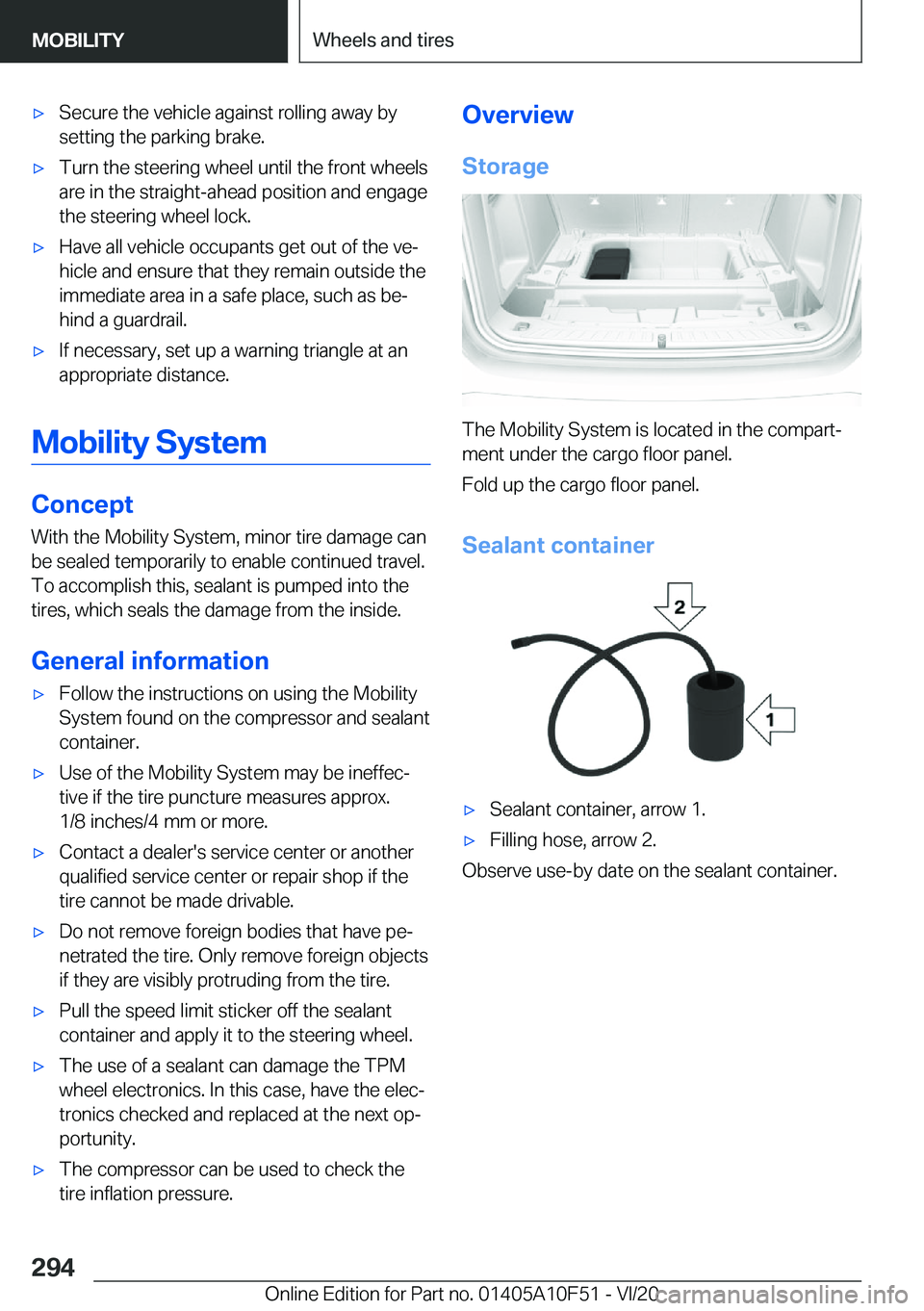 MOBILITY

Wheels and tires

▷ Secure the vehicle against rolling away by setting the parking brake.

▷ Turn the steering wheel until the front wheels are in the straight-ahead position and engage the steering wheel lock.

▷ Have all vehicle occupants get out of the vehicle and ensure that they remain outside the immediate area in a safe place, such as behind a guardrail.

▷ If necessary, set up a warning triangle at an appropriate distance.

Mobility System

Concept

With the Mobility System, minor tire damage can be sealed temporarily to enable continued travel. To accomplish this, sealant is pumped into the tires, which seals the damage from the inside.

General information

▷ Follow the instructions on using the Mobility System found on the compressor and sealant container.

▷ Use of the Mobility System may be ineffective if the tire puncture measures approx. 1/8 inches/4 mm or more.

▷ Contact a dealer's service center or another qualified service center or repair shop if the tire cannot be made drivable.

▷ Do not remove foreign bodies that have penetrated the tire. Only remove foreign objects if they are visibly protruding from the tire.

▷ Pull the speed limit sticker off the sealant container and apply it to the steering wheel.

▷ The use of a sealant can damage the TPM wheel electronics. In this case, have the electronics checked and replaced at the next opportunity.

▷ The compressor can be used to check the tire inflation pressure.

Overview

Storage

The Mobility System is located in the compartment under the cargo floor panel.

Fold up the cargo floor panel.

Sealant container

2

1

▷ Sealant container, arrow 1.

▷ Filling hose, arrow 2.

Observe use-by date on the sealant container.

294

Online Edition for Part no. 01405A10F51 - VI/20

carmanualsonline.info